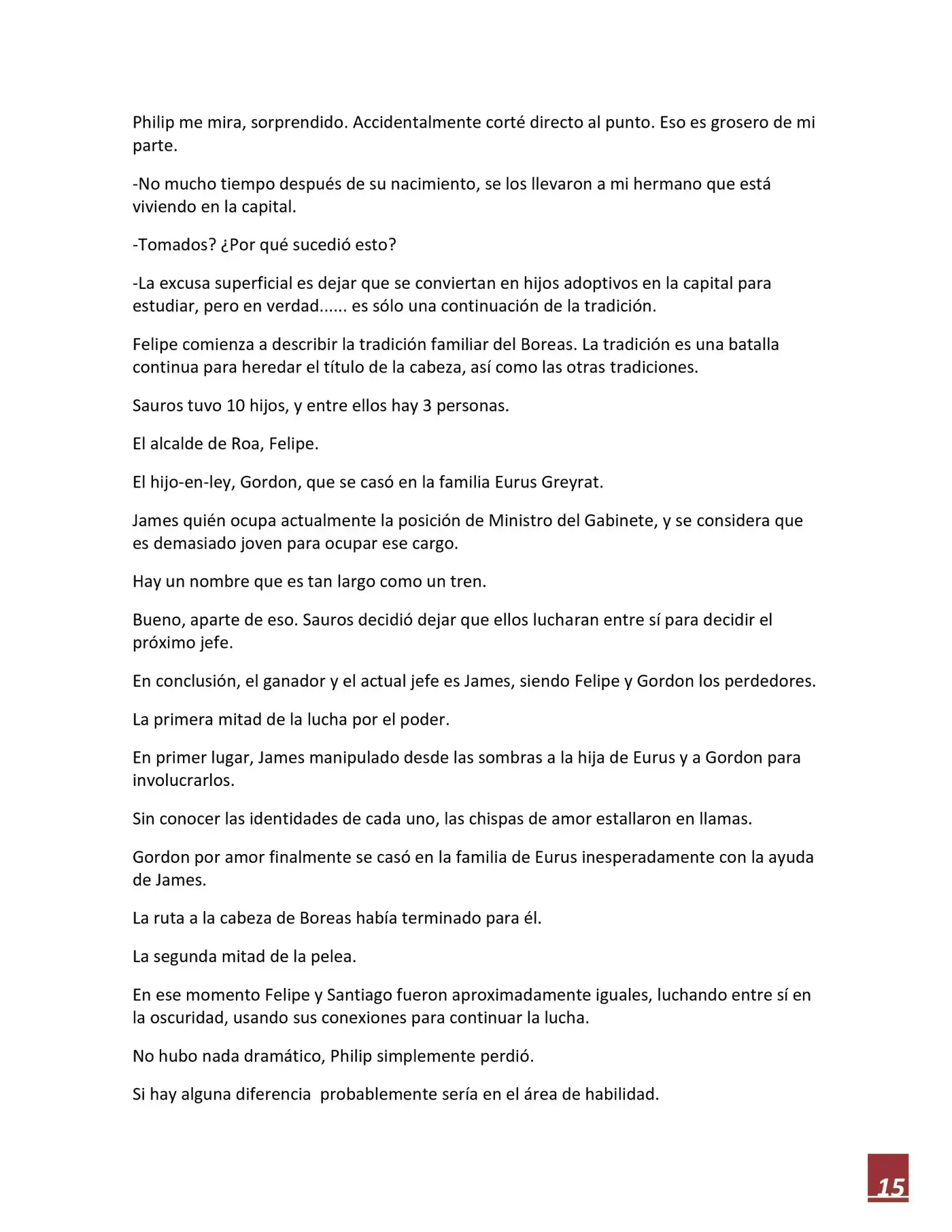 Philip me mira, sorprendido. Accidentalmente corté directo al punto. Eso es grosero de mi parte.

-No mucho tiempo después de su nacimiento, se los llevaron a mi hermano que está viviendo en la capital.

-Tomados? ¿Por qué sucedió esto?

-La excusa superficial es dejar que se conviertan en hijos adoptivos en la capital para estudiar, pero en verdad...... es sólo una continuación de la tradición.

Felipe comienza a describir la tradición familiar del Boreas. La tradición es una batalla continua para heredar el título de la cabeza, así como las otras tradiciones.

Sauros tuvo 10 hijos, y entre ellos hay 3 personas.

El alcalde de Roa, Felipe.

El hijo-en-ley, Gordon, que se casó en la familia Eurus Greyrat.

James quién ocupa actualmente la posición de Ministro del Gabinete, y se considera que es demasiado joven para ocupar ese cargo.

Hay un nombre que es tan largo como un tren.

Bueno, aparte de eso. Sauros decidió dejar que ellos lucharan entre sí para decidir el próximo jefe.

En conclusión, el ganador y el actual jefe es James, siendo Felipe y Gordon los perdedores.

La primera mitad de la lucha por el poder.

En primer lugar, James manipulado desde las sombras a la hija de Eurus y a Gordon para involucrarlos.

Sin conocer las identidades de cada uno, las chispas de amor estallaron en llamas.

Gordon por amor finalmente se casó en la familia de Eurus inesperadamente con la ayuda de James.

La ruta a la cabeza de Boreas había terminado para él.

La segunda mitad de la pelea.

En ese momento Felipe y Santiago fueron aproximadamente iguales, luchando entre sí en la oscuridad, usando sus conexiones para continuar la lucha.

No hubo nada dramático, Philip simplemente perdió.

Si hay alguna diferencia  probablemente sería en el área de habilidad.

15